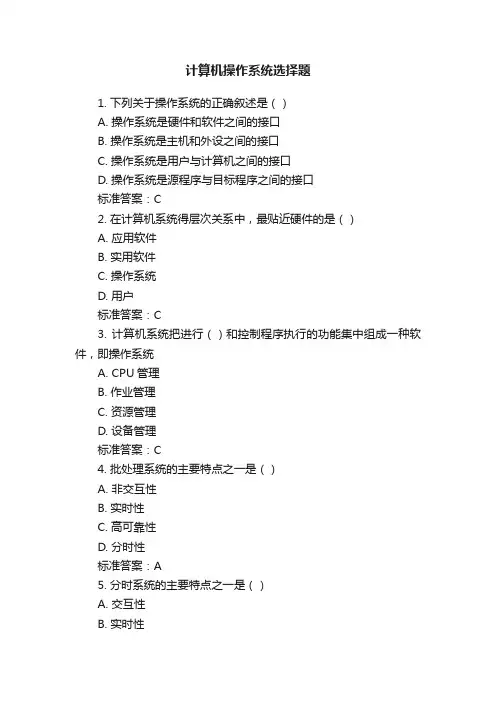 计算机操作系统选择题

1. 下列关于操作系统的正确叙述是（ ）

A. 操作系统是硬件和软件之间的接口

B. 操作系统是主机和外设之间的接口

C. 操作系统是用户与计算机之间的接口

D. 操作系统是源程序与目标程序之间的接口

标准答案：C

2. 在计算机系统得层次关系中，最贴近硬件的是（ ）

A. 应用软件

B. 实用软件

C. 操作系统

D. 用户

标准答案：C

3. 计算机系统把进行（ ）和控制程序执行的功能集中组成一种软件，即操作系统

A. CPU 管理

B. 作业管理

C. 资源管理

D. 设备管理

标准答案：C

4. 批处理系统的主要特点之一是（ ）

A. 非交互性

B. 实时性

C. 高可靠性

D. 分时性

标准答案：A

5. 分时系统的主要特点之一是（ ）

A. 交互性

B. 实时性